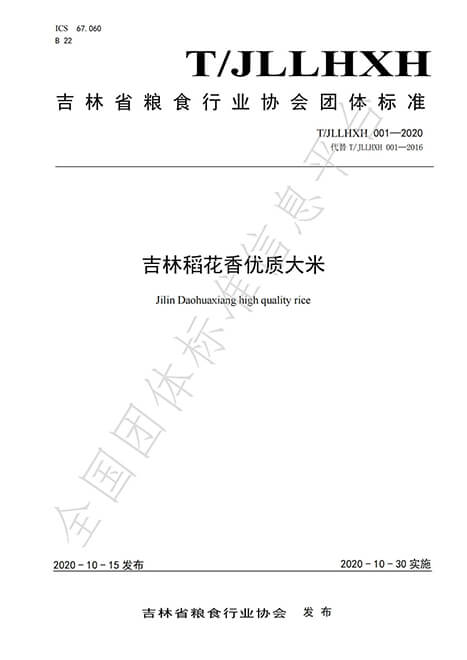 ICS 67.060
B 22

T/JLLHXH

吉林省粮食行业协会团体标准

T/JLLHXH 001—2020
代替 T/JLLHXH 001—2016

吉林稻花香优质大米

Jilin Daohuaxiang high quality rice

全国团体标准信息平台

2020－10－15 发布

2020－10－30 实施

吉林省粮食行业协会　发布